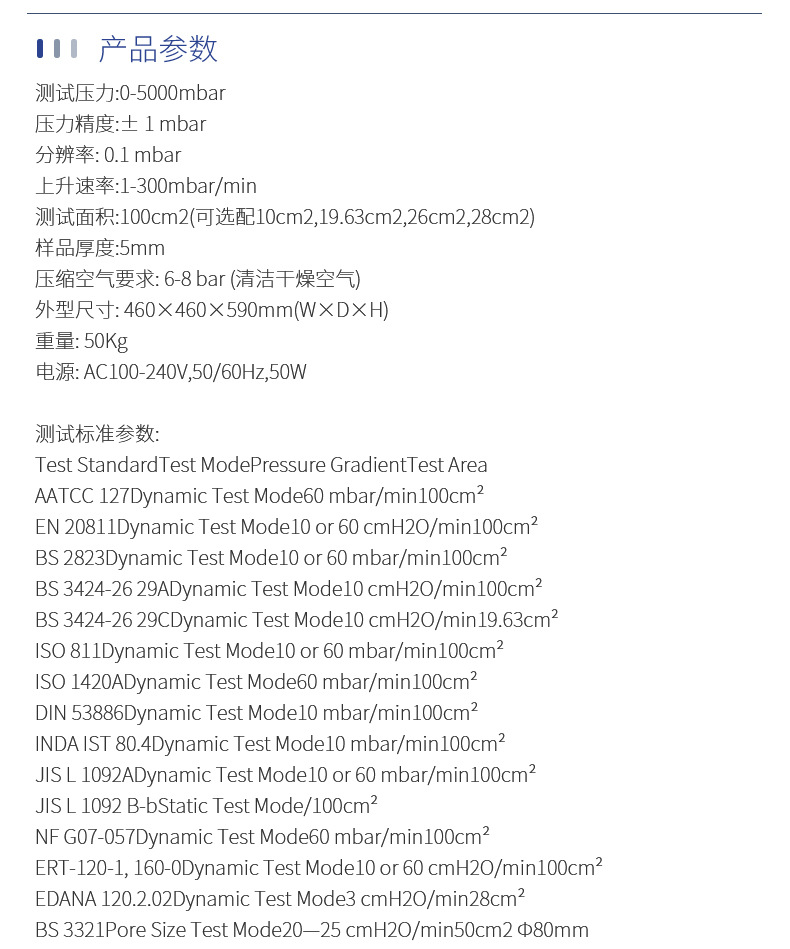 产品参数

测试压力:0-5000mbar
压力精度:± 1 mbar
分辨率: 0.1 mbar
上升速率:1-300mbar/min
测试面积:100cm2(可选配10cm2,19.63cm2,26cm2,28cm2)
样品厚度:5mm
压缩空气要求: 6-8 bar (清洁干燥空气)
外型尺寸: 460×460×590mm(W×D×H)
重量: 50Kg
电源: AC100-240V,50/60Hz,50W

测试标准参数:
Test StandardTest ModePressure GradientTest Area
AATCC 127Dynamic Test Mode60 mbar/min100cm²
EN 20811Dynamic Test Mode10 or 60 cmH2O/min100cm²
BS 2823Dynamic Test Mode10 or 60 mbar/min100cm²
BS 3424-26 29ADynamic Test Mode10 cmH2O/min100cm²
BS 3424-26 29CDynamic Test Mode10 cmH2O/min19.63cm²
ISO 811Dynamic Test Mode10 or 60 mbar/min100cm²
ISO 1420ADynamic Test Mode60 mbar/min100cm²
DIN 53886Dynamic Test Mode10 mbar/min100cm²
INDA IST 80.4Dynamic Test Mode10 mbar/min100cm²
JIS L 1092ADynamic Test Mode10 or 60 mbar/min100cm²
JIS L 1092 B-bStatic Test Mode/100cm²
NF G07-057Dynamic Test Mode60 mbar/min100cm²
ERT-120-1, 160-0Dynamic Test Mode10 or 60 cmH2O/min100cm²
EDANA 120.2.02Dynamic Test Mode3 cmH2O/min28cm²
BS 3321Pore Size Test Mode20—25 cmH2O/min50cm2 Φ80mm